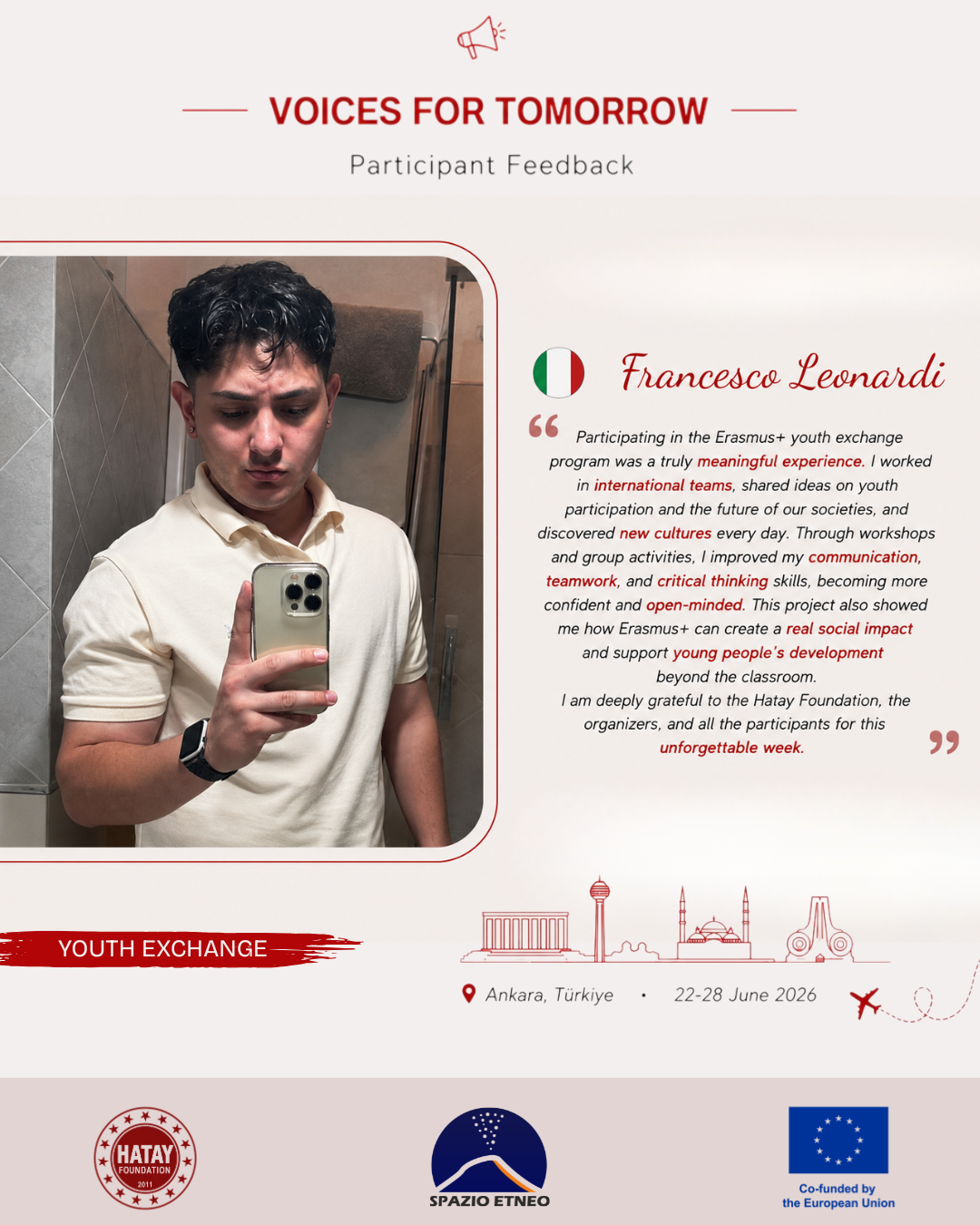 VOICES FOR TOMORROW

Participant Feedback

Francesco Leonardi

Participating in the Erasmus+ youth exchange program was a truly meaningful experience. I worked in international teams, shared ideas on youth participation and the future of our societies, and discovered new cultures every day. Through workshops and group activities, I improved my communication, teamwork, and critical thinking skills, becoming more confident and open-minded. This project also showed me how Erasmus+ can create a real social impact and support young people's development beyond the classroom.
I am deeply grateful to the Hatay Foundation, the organizers, and all the participants for this unforgettable week.

YOUTH EXCHANGE

Ankara, Türkiye • 22-28 June 2026

HATAY FOUNDATION 2011

SPAZIO ETNEO

Co-funded by the European Union